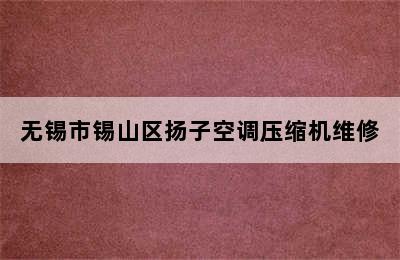 无锡市锡山区扬子空调压缩机维修